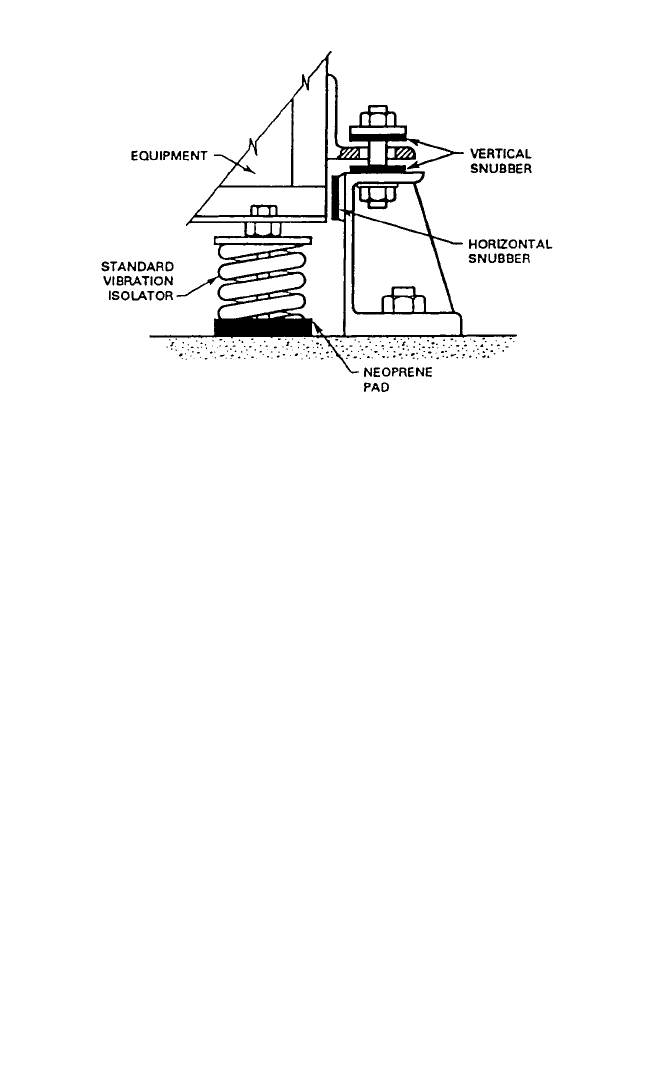 EQUIPMENT

VERTICAL SNUBBER

HORIZONTAL SNUBBER

STANDARD VIBRATION ISOLATOR

NEOPRENE PAD